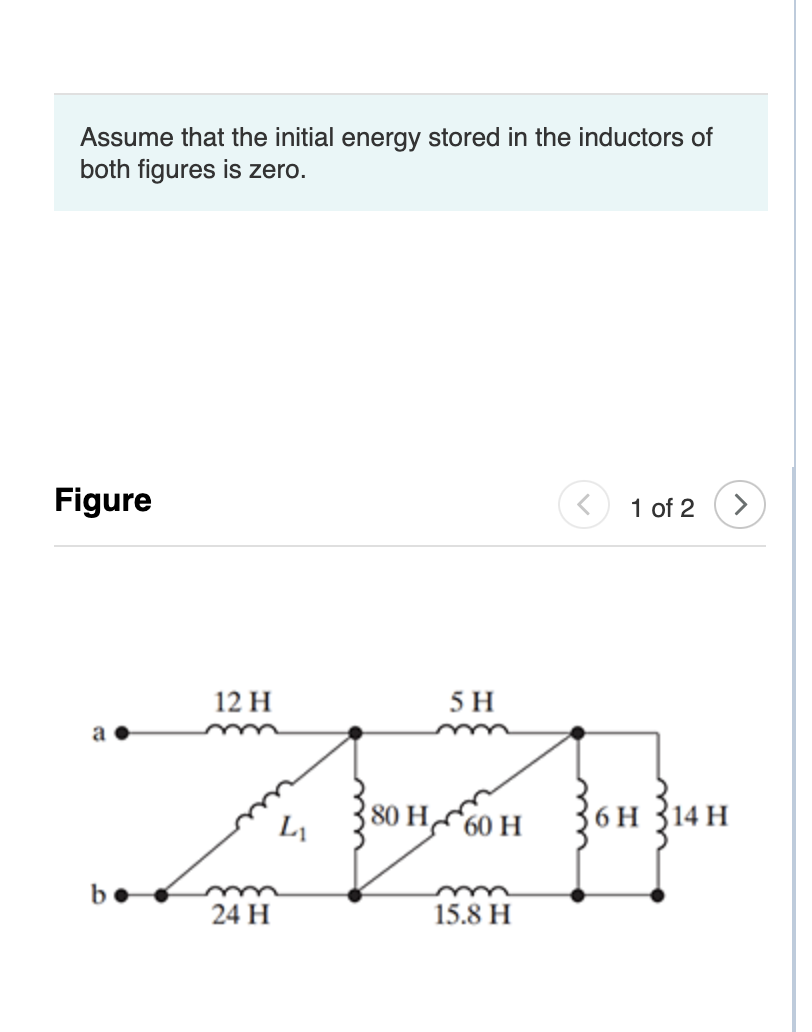 Assume that the initial energy stored in the inductors of both figures is zero.

Figure

1 of 2

12 H
5 H
a
$L_1$
80 H
60 H
6 H
14 H
b
24 H
15.8 H